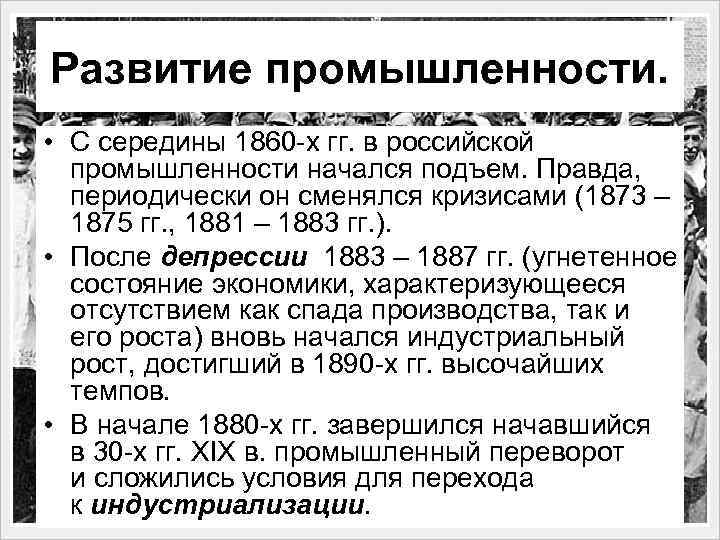 Развитие промышленности.

• С середины 1860-х гг. в российской промышленности начался подъем. Правда, периодически он сменялся кризисами (1873 – 1875 гг., 1881 – 1883 гг.).
• После депрессии 1883 – 1887 гг. (угнетенное состояние экономики, характеризующееся отсутствием как спада производства, так и его роста) вновь начался индустриальный рост, достигший в 1890-х гг. высочайших темпов.
• В начале 1880-х гг. завершился начавшийся в 30-х гг. XIX в. промышленный переворот и сложились условия для перехода к индустриализации.